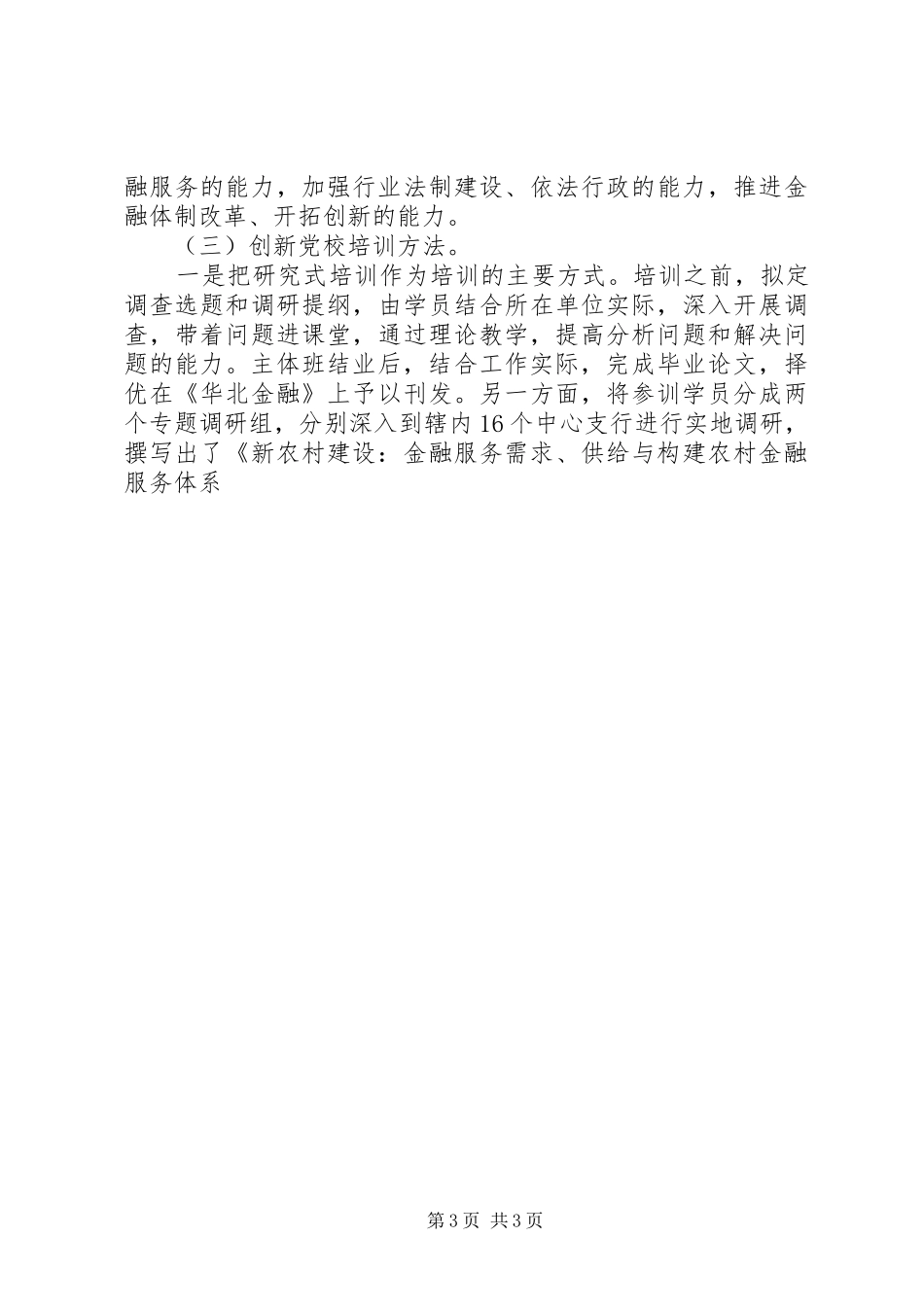 融服务的能力，加强行业法制建设、依法行政的能力，推进金融体制改革、开拓创新的能力。

（三）创新党校培训方法。

一是把研究式培训作为培训的主要方式。培训之前，拟定调查选题和调研提纲，由学员结合所在单位实际，深入开展调查，带着问题进课堂，通过理论教学，提高分析问题和解决问题的能力。主体班结业后，结合工作实际，完成毕业论文，择优在《华北金融》上予以刊发。另一方面，将参训学员分成两个专题调研组，分别深入到辖内16个中心支行进行实地调研，撰写出了《新农村建设：金融服务需求、供给与构建农村金融服务体系

第3页 共3页